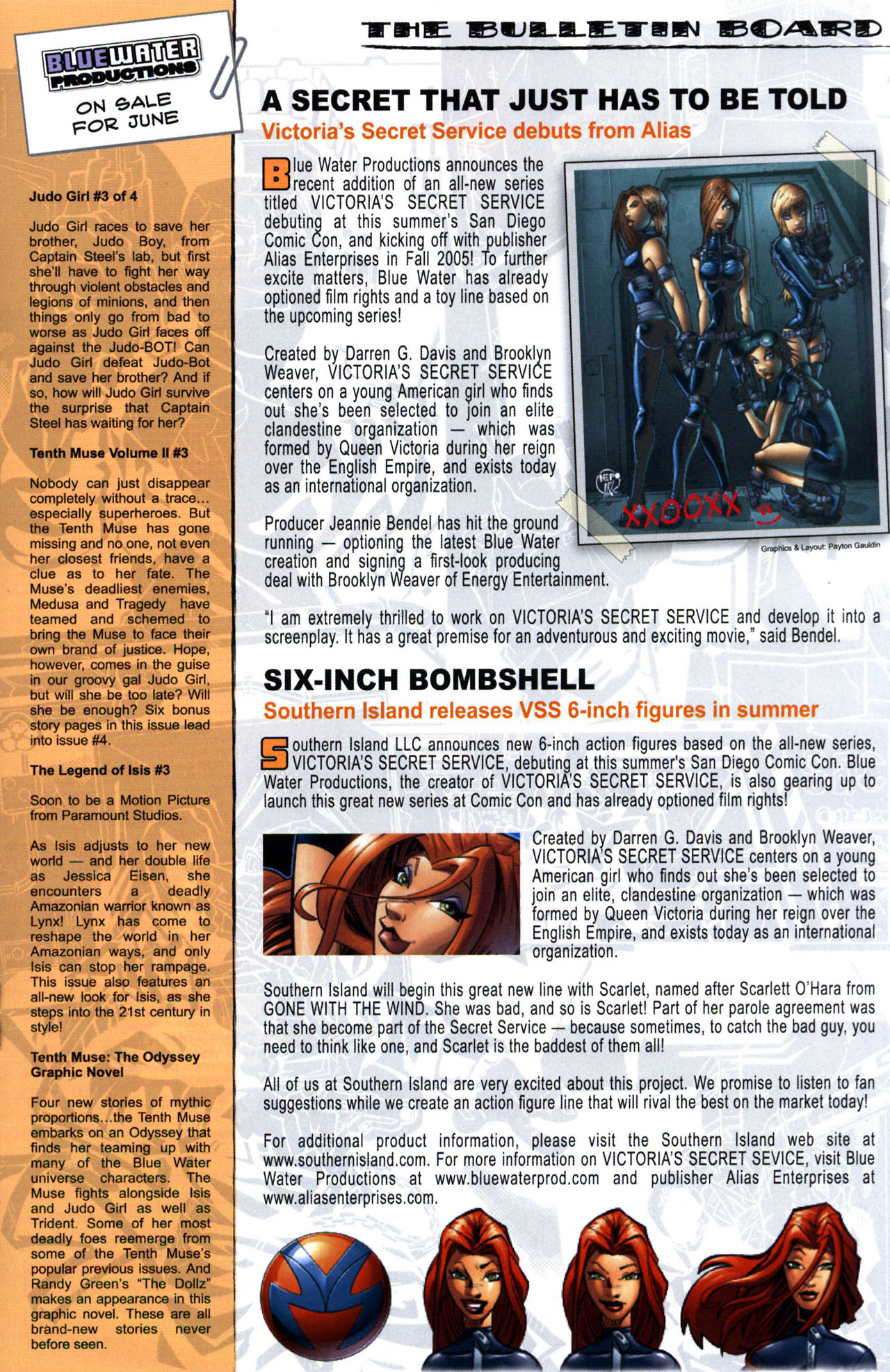 BLUEWATER PRODUCTIONS
ON SALE FOR JUNE

Judo Girl #3 of 4

Judo Girl races to save her brother, Judo Boy, from Captain Steel's lab, but first she'll have to fight her way through violent obstacles and legions of minions, and then things only go from bad to worse as Judo Girl faces off against the Judo-BOT! Can Judo Girl defeat Judo-Bot and save her brother? And if so, how will Judo Girl survive the surprise that Captain Steel has waiting for her?

Tenth Muse Volume II #3

Nobody can just disappear completely without a trace... especially superheroes. But the Tenth Muse has gone missing and no one, not even her closest friends, have a clue as to her fate. The Muse's deadliest enemies, Medusa and Tragedy have teamed and schemed to bring the Muse to face their own brand of justice. Hope, however, comes in the guise in our groovy gal Judo Girl, but will she be too late? Will she be enough? Six bonus story pages in this issue lead into issue #4.

The Legend of Isis #3

Soon to be a Motion Picture from Paramount Studios.

As Isis adjusts to her new world — and her double life as Jessica Eisen, she encounters a deadly Amazonian warrior known as Lynx! Lynx has come to reshape the world in her Amazonian ways, and only Isis can stop her rampage. This issue also features an all-new look for Isis, as she steps into the 21st century in style!

Tenth Muse: The Odyssey Graphic Novel

Four new stories of mythic proportions...the Tenth Muse embarks on an Odyssey that finds her teaming up with many of the Blue Water universe characters. The Muse fights alongside Isis and Judo Girl as well as Trident. Some of her most deadly foes reemerge from some of the Tenth Muse's popular previous issues. And Randy Green's "The Dollz" makes an appearance in this graphic novel. These are all brand-new stories never before seen.

THE BULLETIN BOARD

A SECRET THAT JUST HAS TO BE TOLD
Victoria's Secret Service debuts from Alias

Blue Water Productions announces the recent addition of an all-new series titled VICTORIA'S SECRET SERVICE debuting at this summer's San Diego Comic Con, and kicking off with publisher Alias Enterprises in Fall 2005! To further excite matters, Blue Water has already optioned film rights and a toy line based on the upcoming series!

Created by Darren G. Davis and Brooklyn Weaver, VICTORIA'S SECRET SERVICE centers on a young American girl who finds out she's been selected to join an elite clandestine organization — which was formed by Queen Victoria during her reign over the English Empire, and exists today as an international organization.

Producer Jeannie Bendel has hit the ground running — optioning the latest Blue Water creation and signing a first-look producing deal with Brooklyn Weaver of Energy Entertainment.

XXOOXX

Graphics & Layout: Payton Gauldin

"I am extremely thrilled to work on VICTORIA'S SECRET SERVICE and develop it into a screenplay. It has a great premise for an adventurous and exciting movie," said Bendel.

SIX-INCH BOMBSHELL
Southern Island releases VSS 6-inch figures in summer

Southern Island LLC announces new 6-inch action figures based on the all-new series, VICTORIA'S SECRET SERVICE, debuting at this summer's San Diego Comic Con. Blue Water Productions, the creator of VICTORIA'S SECRET SERVICE, is also gearing up to launch this great new series at Comic Con and has already optioned film rights!

Created by Darren G. Davis and Brooklyn Weaver, VICTORIA'S SECRET SERVICE centers on a young American girl who finds out she's been selected to join an elite, clandestine organization — which was formed by Queen Victoria during her reign over the English Empire, and exists today as an international organization.

Southern Island will begin this great new line with Scarlet, named after Scarlett O'Hara from GONE WITH THE WIND. She was bad, and so is Scarlet! Part of her parole agreement was that she become part of the Secret Service — because sometimes, to catch the bad guy, you need to think like one, and Scarlet is the baddest of them all!

All of us at Southern Island are very excited about this project. We promise to listen to fan suggestions while we create an action figure line that will rival the best on the market today!

For additional product information, please visit the Southern Island web site at www.southernisland.com. For more information on VICTORIA'S SECRET SEVICE, visit Blue Water Productions at www.bluewaterprod.com and publisher Alias Enterprises at www.aliasenterprises.com.